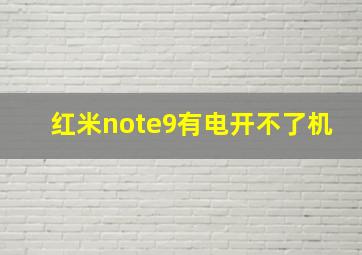 红米note9有电开不了机